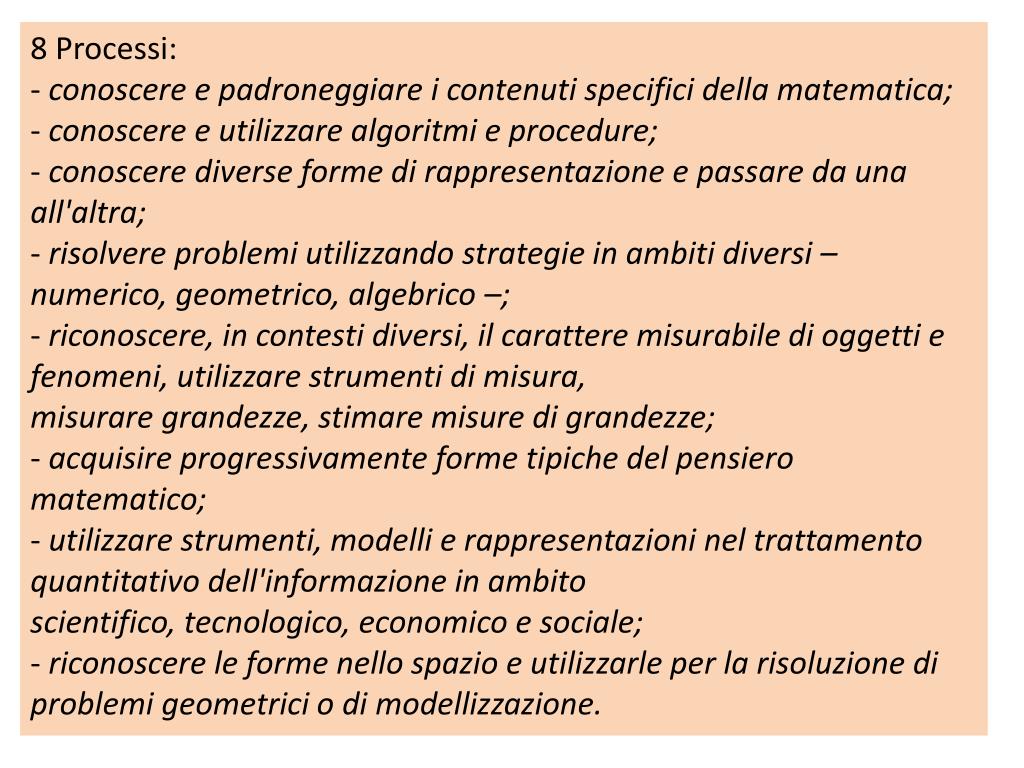 8 Processi:
- conoscere e padroneggiare i contenuti specifici della matematica;
- conoscere e utilizzare algoritmi e procedure;
- conoscere diverse forme di rappresentazione e passare da una all'altra;
- risolvere problemi utilizzando strategie in ambiti diversi – numerico, geometrico, algebrico –;
- riconoscere, in contesti diversi, il carattere misurabile di oggetti e fenomeni, utilizzare strumenti di misura,
misurare grandezze, stimare misure di grandezze;
- acquisire progressivamente forme tipiche del pensiero matematico;
- utilizzare strumenti, modelli e rappresentazioni nel trattamento quantitativo dell'informazione in ambito
scientifico, tecnologico, economico e sociale;
- riconoscere le forme nello spazio e utilizzarle per la risoluzione di problemi geometrici o di modellizzazione.